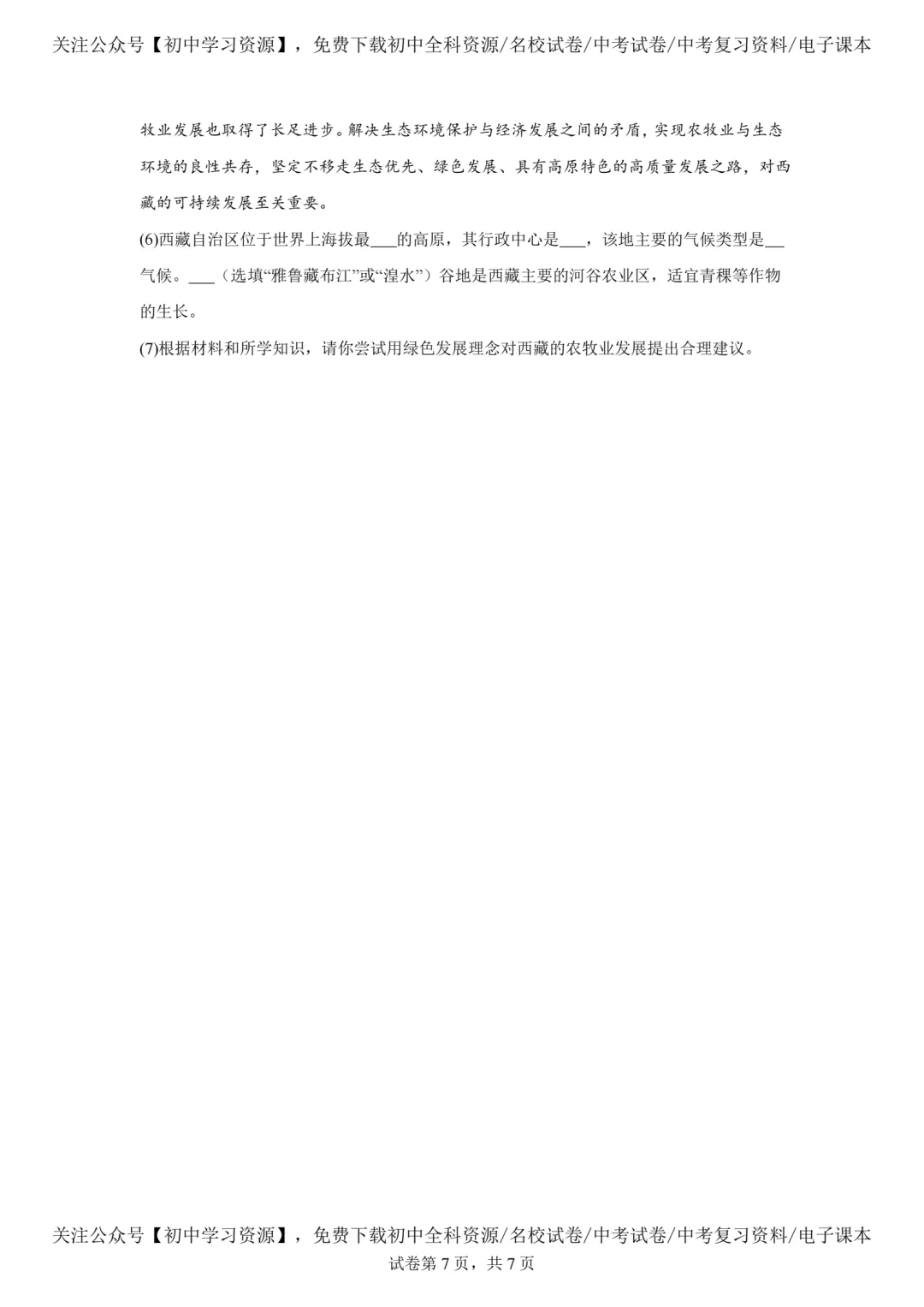 关注公众号【初中学习资源】，免费下载初中全科资源/名校试卷/中考试卷/中考复习资料/电子课本

牧业发展也取得了长足进步。解决生态环境保护与经济发展之间的矛盾，实现农牧业与生态环境的良性共存，坚定不移走生态优先、绿色发展、具有高原特色的高质量发展之路，对西藏的可持续发展至关重要。

(6)西藏自治区位于世界上海拔最___的高原，其行政中心是___，该地主要的气候类型是___气候。___（选填“雅鲁藏布江”或“湟水”）谷地是西藏主要的河谷农业区，适宜青稞等作物的生长。

(7)根据材料和所学知识，请你尝试用绿色发展理念对西藏的农牧业发展提出合理建议。

关注公众号【初中学习资源】，免费下载初中全科资源/名校试卷/中考试卷/中考复习资料/电子课本
试卷第 7 页，共 7 页